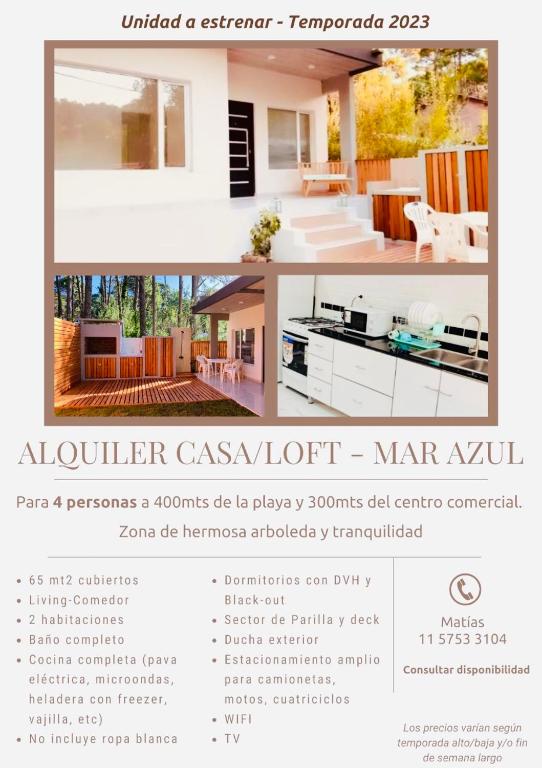 Unidad a estrenar - Temporada 2023

ALQUILER CASA/LOFT - MAR AZUL

Para 4 personas a 400mts de la playa y 300mts del centro comercial.

Zona de hermosa arboleda y tranquilidad

• 65 mt2 cubiertos
• Living-Comedor
• 2 habitaciones
• Baño completo
• Cocina completa (pava eléctrica, microondas, heladera con freezer, vajilla, etc)
• No incluye ropa blanca

• Dormitorios con DVH y Black-out
• Sector de Parilla y deck
• Ducha exterior
• Estacionamiento amplio para camionetas, motos, cuatriciclos
• WIFI
• TV

Matías
11 5753 3104

Consultar disponibilidad

Los precios varían según temporada alto/baja y/o fin de semana largo